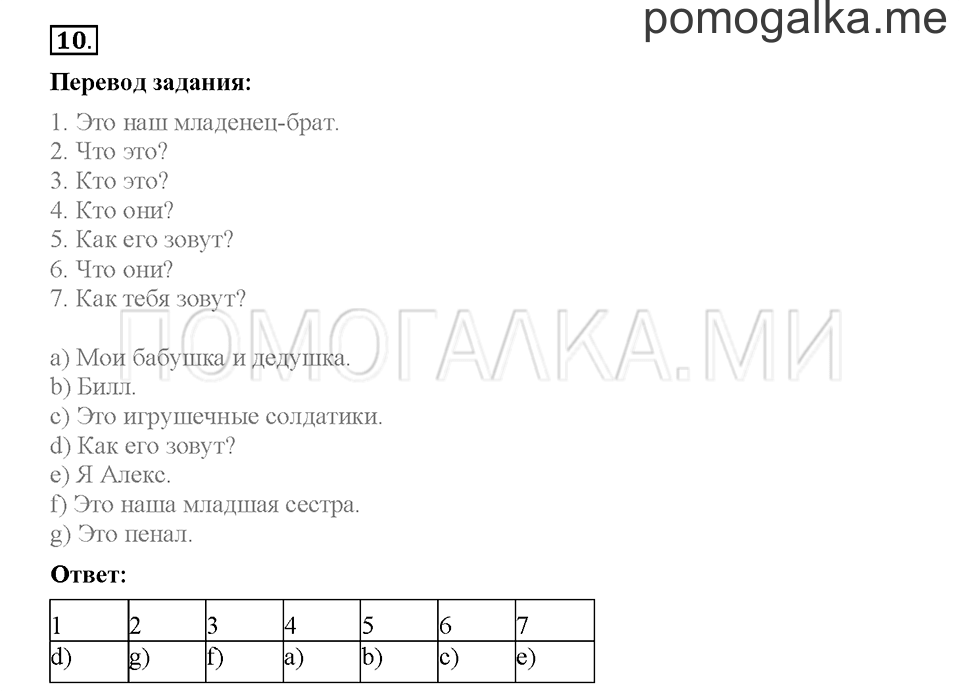 pomogalka.me

10.

Перевод задания:

1. Это наш младенец-брат.
2. Что это?
3. Кто это?
4. Кто они?
5. Как его зовут?
6. Что они?
7. Как тебя зовут?

ПОМОГАЛКА.МИ

a) Мои бабушка и дедушка.
b) Билл.
c) Это игрушечные солдатики.
d) Как его зовут?
e) Я Алекс.
f) Это наша младшая сестра.
g) Это пенал.

Ответ:

| 1 | 2 | 3 | 4 | 5 | 6 | 7 |
|---|---|---|---|---|---|---|
| d) | g) | f) | a) | b) | c) | e) |